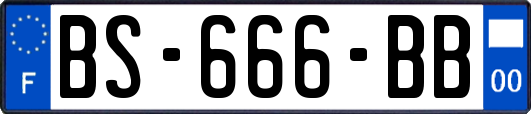 F
BS-666-BB
00